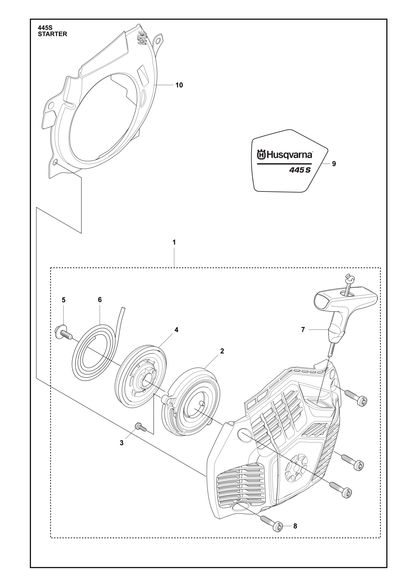 445S
STARTER

10

Husqvarna
445 S

9

1

5
6
4
2
7
3
8